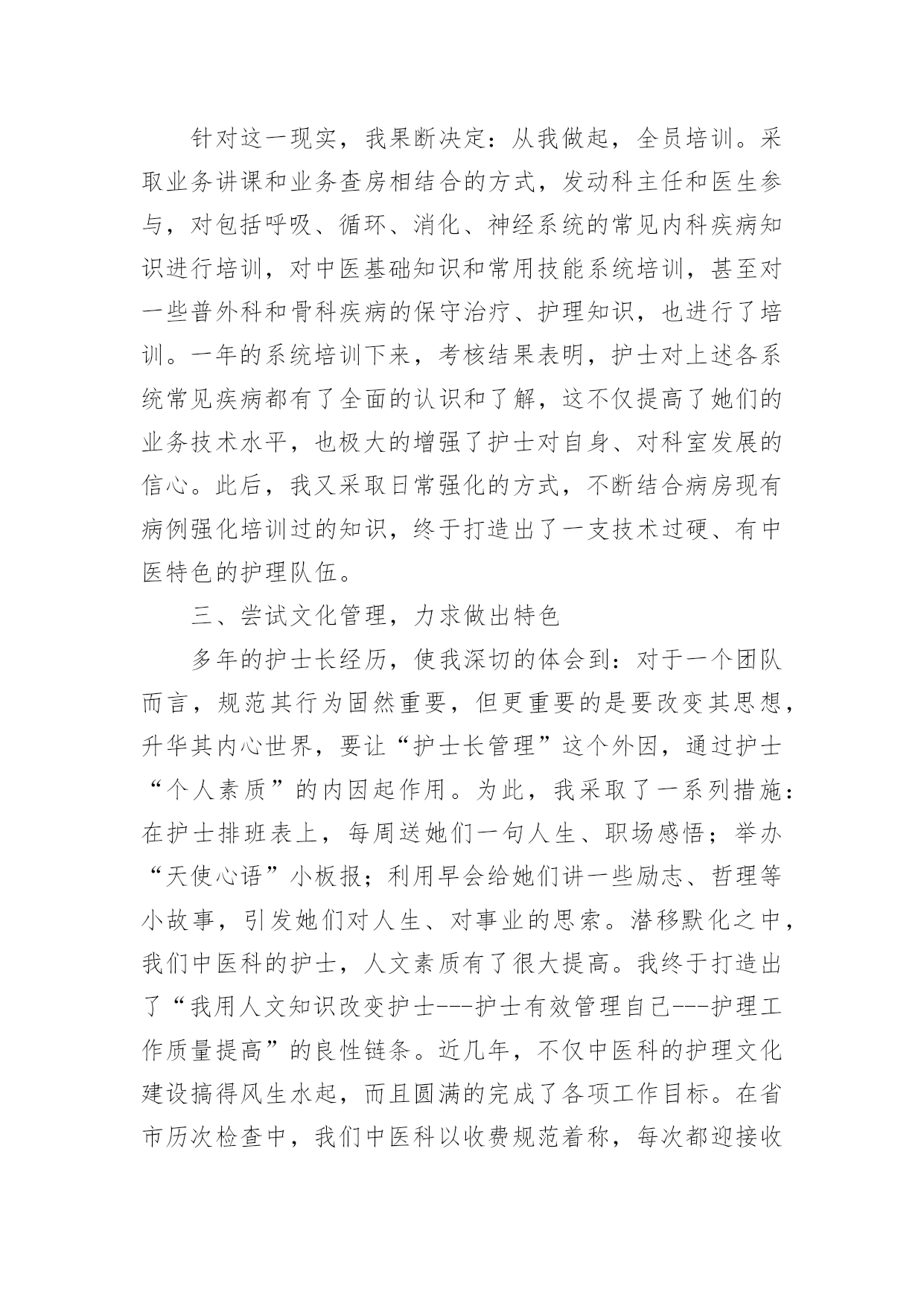 针对这一现实，我果断决定：从我做起，全员培训。采取业务讲课和业务查房相结合的方式，发动科主任和医生参与，对包括呼吸、循环、消化、神经系统的常见内科疾病知识进行培训，对中医基础知识和常用技能系统培训，甚至对一些普外科和骨科疾病的保守治疗、护理知识，也进行了培训。一年的系统培训下来，考核结果表明，护士对上述各系统常见疾病都有了全面的认识和了解，这不仅提高了她们的业务技术水平，也极大的增强了护士对自身、对科室发展的信心。此后，我又采取日常强化的方式，不断结合病房现有病例强化培训过的知识，终于打造出了一支技术过硬、有中医特色的护理队伍。

三、尝试文化管理，力求做出特色

多年的护士长经历，使我深切的体会到：对于一个团队而言，规范其行为固然重要，但更重要的是要改变其思想，升华其内心世界，要让“护士长管理”这个外因，通过护士“个人素质”的内因起作用。为此，我采取了一系列措施：在护士排班表上，每周送她们一句人生、职场感悟；举办“天使心语”小板报；利用早会给她们讲一些励志、哲理等小故事，引发她们对人生、对事业的思索。潜移默化之中，我们中医科的护士，人文素质有了很大提高。我终于打造出了“我用人文知识改变护士---护士有效管理自己---护理工作质量提高”的良性链条。近几年，不仅中医科的护理文化建设搞得风生水起，而且圆满的完成了各项工作目标。在省市历次检查中，我们中医科以收费规范着称，每次都迎接收